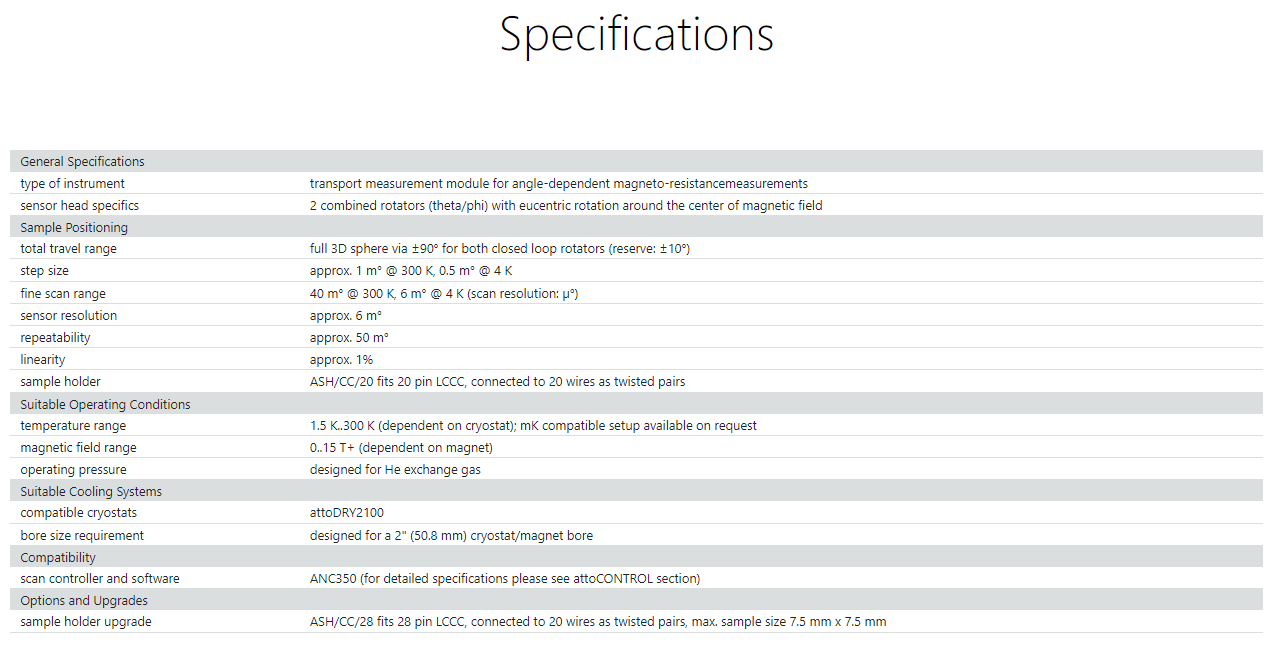 Specifications

| General Specifications | |
|---|---|
| type of instrument | transport measurement module for angle-dependent magneto-resistancemeasurements |
| sensor head specifics | 2 combined rotators (theta/phi) with eucentric rotation around the center of magnetic field |
| Sample Positioning | |
| total travel range | full 3D sphere via ±90° for both closed loop rotators (reserve: ±10°) |
| step size | approx. 1 m° @ 300 K, 0.5 m° @ 4 K |
| fine scan range | 40 m° @ 300 K, 6 m° @ 4 K (scan resolution: µ°) |
| sensor resolution | approx. 6 m° |
| repeatability | approx. 50 m° |
| linearity | approx. 1% |
| sample holder | ASH/CC/20 fits 20 pin LCCC, connected to 20 wires as twisted pairs |
| Suitable Operating Conditions | |
| temperature range | 1.5 K..300 K (dependent on cryostat); mK compatible setup available on request |
| magnetic field range | 0..15 T+ (dependent on magnet) |
| operating pressure | designed for He exchange gas |
| Suitable Cooling Systems | |
| compatible cryostats | attoDRY2100 |
| bore size requirement | designed for a 2" (50.8 mm) cryostat/magnet bore |
| Compatibility | |
| scan controller and software | ANC350 (for detailed specifications please see attoCONTROL section) |
| Options and Upgrades | |
| sample holder upgrade | ASH/CC/28 fits 28 pin LCCC, connected to 20 wires as twisted pairs, max. sample size 7.5 mm x 7.5 mm |